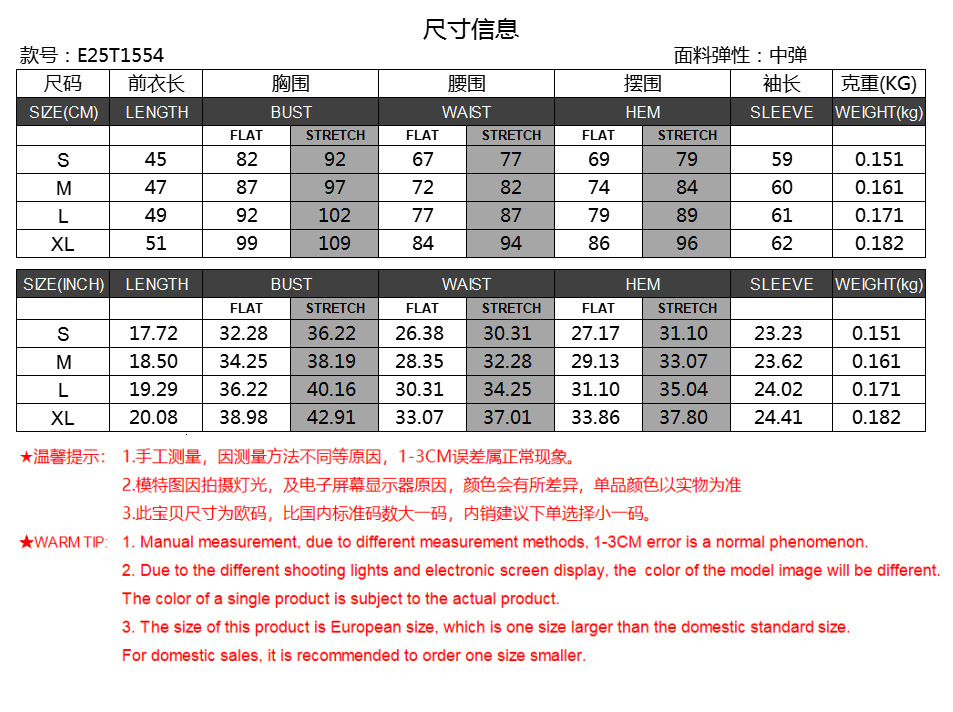 尺寸信息

款号：E25T1554

面料弹性：中弹

| 尺码 | 前衣长 | 胸围 | | 腰围 | | 摆围 | | 袖长 | 克重(KG) |
|---|---|---|---|---|---|---|---|---|---|
| SIZE(CM) | LENGTH | BUST | | WAIST | | HEM | | SLEEVE | WEIGHT(kg) |
| | | FLAT | STRETCH | FLAT | STRETCH | FLAT | STRETCH | | |
| S | 45 | 82 | 92 | 67 | 77 | 69 | 79 | 59 | 0.151 |
| M | 47 | 87 | 97 | 72 | 82 | 74 | 84 | 60 | 0.161 |
| L | 49 | 92 | 102 | 77 | 87 | 79 | 89 | 61 | 0.171 |
| XL | 51 | 99 | 109 | 84 | 94 | 86 | 96 | 62 | 0.182 |

| SIZE(INCH) | LENGTH | BUST | | WAIST | | HEM | | SLEEVE | WEIGHT(kg) |
|---|---|---|---|---|---|---|---|---|---|
| | | FLAT | STRETCH | FLAT | STRETCH | FLAT | STRETCH | | |
| S | 17.72 | 32.28 | 36.22 | 26.38 | 30.31 | 27.17 | 31.10 | 23.23 | 0.151 |
| M | 18.50 | 34.25 | 38.19 | 28.35 | 32.28 | 29.13 | 33.07 | 23.62 | 0.161 |
| L | 19.29 | 36.22 | 40.16 | 30.31 | 34.25 | 31.10 | 35.04 | 24.02 | 0.171 |
| XL | 20.08 | 38.98 | 42.91 | 33.07 | 37.01 | 33.86 | 37.80 | 24.41 | 0.182 |

★温馨提示： 1.手工测量，因测量方法不同等原因，1-3CM误差属正常现象。
2.模特图因拍摄灯光，及电子屏幕显示器原因，颜色会有所差异，单品颜色以实物为准
3.此宝贝尺寸为欧码，比国内标准码数大一码，内销建议下单选择小一码。

★WARM TIP: 1. Manual measurement, due to different measurement methods, 1-3CM error is a normal phenomenon.
2. Due to the different shooting lights and electronic screen display, the color of the model image will be different. The color of a single product is subject to the actual product.
3. The size of this product is European size, which is one size larger than the domestic standard size. For domestic sales, it is recommended to order one size smaller.